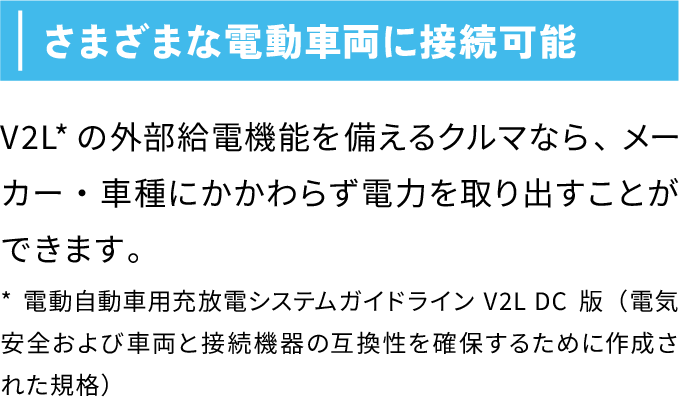 さまざまな電動車両に接続可能

V2L* の外部給電機能を備えるクルマなら、メーカー・車種にかかわらず電力を取り出すことができます。

* 電動自動車用充放電システムガイドライン V2L DC 版（電気安全および車両と接続機器の互換性を確保するために作成された規格）